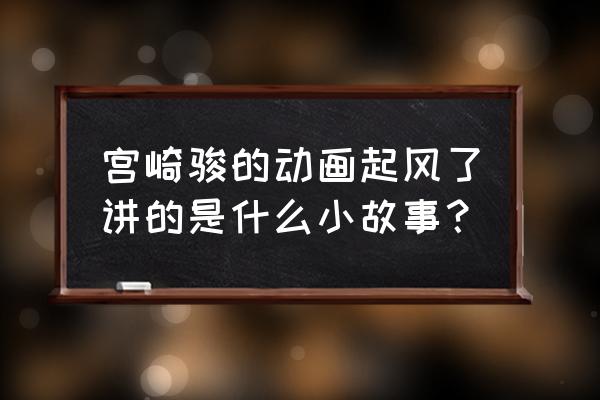 宫崎骏的动画起风了讲的是什么小故事？